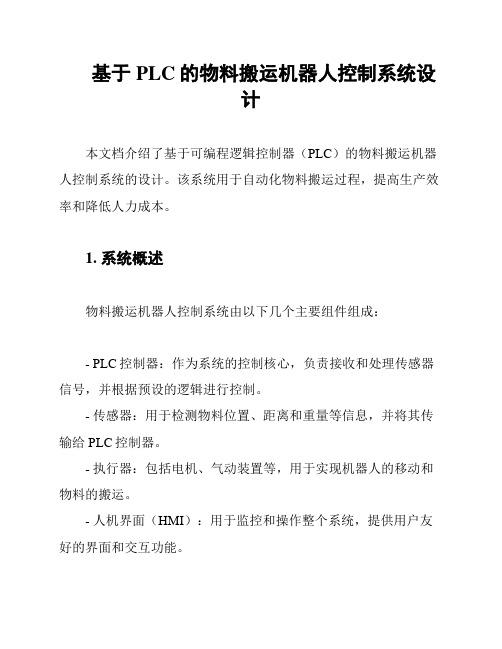 基于 PLC 的物料搬运机器人控制系统设计

本文档介绍了基于可编程逻辑控制器（PLC）的物料搬运机器人控制系统的设计。该系统用于自动化物料搬运过程，提高生产效率和降低人力成本。

1. 系统概述

物料搬运机器人控制系统由以下几个主要组件组成：

- PLC 控制器：作为系统的控制核心，负责接收和处理传感器信号，并根据预设的逻辑进行控制。
- 传感器：用于检测物料位置、距离和重量等信息，并将其传输给 PLC 控制器。
- 执行器：包括电机、气动装置等，用于实现机器人的移动和物料的搬运。
- 人机界面（HMI）：用于监控和操作整个系统，提供用户友好的界面和交互功能。